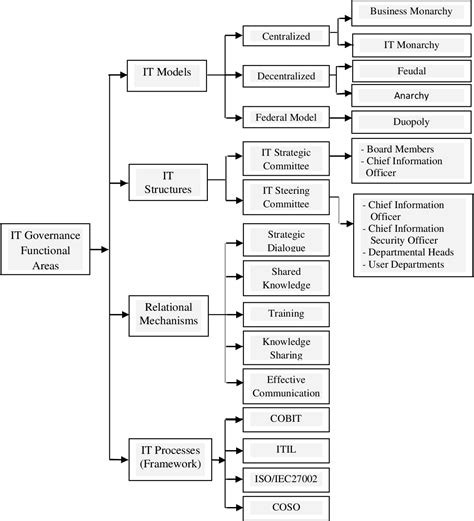 IT Governance Functional Areas

IT Models

Centralized

Business Monarchy

IT Monarchy

Decentralized

Feudal

Anarchy

Federal Model

Duopoly

IT Structures

IT Strategic Committee

- Board Members
- Chief Information Officer

IT Steering Committee

- Chief Information Officer
- Chief Information Security Officer
- Departmental Heads
- User Departments

Relational Mechanisms

Strategic Dialogue

Shared Knowledge

Training

Knowledge Sharing

Effective Communication

IT Processes (Framework)

COBIT

ITIL

ISO/IEC27002

COSO